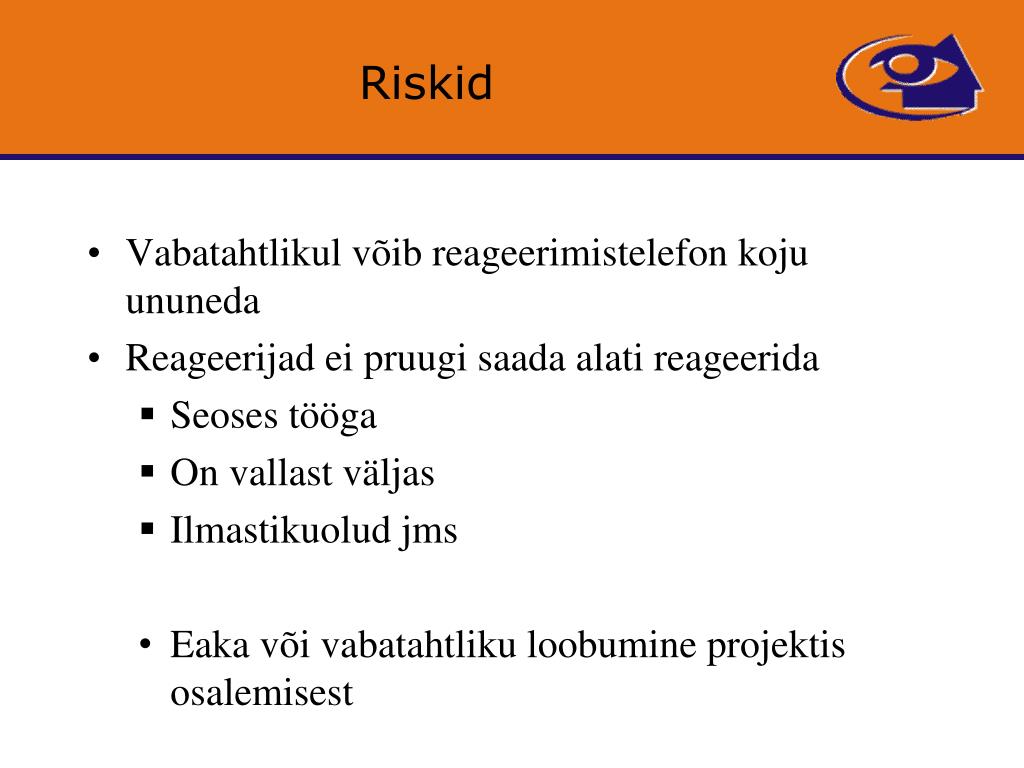 Riskid

• Vabatahtlikul võib reageerimistelefon koju ununeda
• Reageerijad ei pruugi saada alati reageerida
  ▪ Seoses tööga
  ▪ On vallast väljas
  ▪ Ilmastikuolud jms

  • Eaka või vabatahtliku loobumine projektis osalemisest